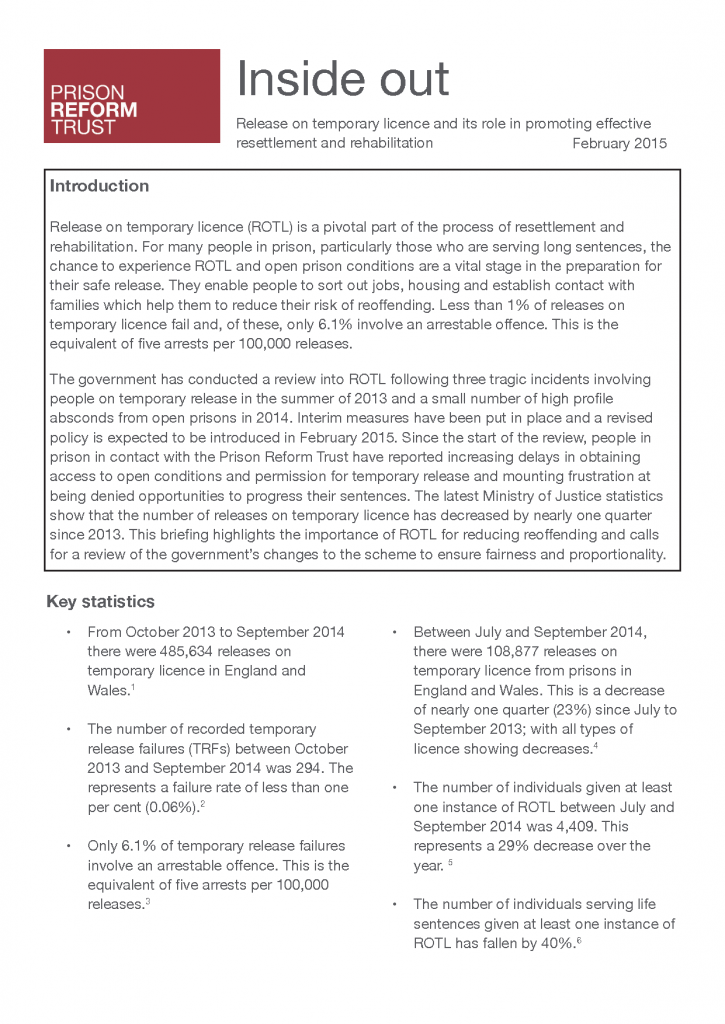 PRISON
REFORM
TRUST

Inside out

Release on temporary licence and its role in promoting effective resettlement and rehabilitation February 2015

Introduction

Release on temporary licence (ROTL) is a pivotal part of the process of resettlement and rehabilitation. For many people in prison, particularly those who are serving long sentences, the chance to experience ROTL and open prison conditions are a vital stage in the preparation for their safe release. They enable people to sort out jobs, housing and establish contact with families which help them to reduce their risk of reoffending. Less than 1% of releases on temporary licence fail and, of these, only 6.1% involve an arrestable offence. This is the equivalent of five arrests per 100,000 releases.

The government has conducted a review into ROTL following three tragic incidents involving people on temporary release in the summer of 2013 and a small number of high profile absconds from open prisons in 2014. Interim measures have been put in place and a revised policy is expected to be introduced in February 2015. Since the start of the review, people in prison in contact with the Prison Reform Trust have reported increasing delays in obtaining access to open conditions and permission for temporary release and mounting frustration at being denied opportunities to progress their sentences. The latest Ministry of Justice statistics show that the number of releases on temporary licence has decreased by nearly one quarter since 2013. This briefing highlights the importance of ROTL for reducing reoffending and calls for a review of the government's changes to the scheme to ensure fairness and proportionality.

Key statistics

• From October 2013 to September 2014 there were 485,634 releases on temporary licence in England and Wales.$^1$

• The number of recorded temporary release failures (TRFs) between October 2013 and September 2014 was 294. The represents a failure rate of less than one per cent (0.06%).$^2$

• Only 6.1% of temporary release failures involve an arrestable offence. This is the equivalent of five arrests per 100,000 releases.$^3$

• Between July and September 2014, there were 108,877 releases on temporary licence from prisons in England and Wales. This is a decrease of nearly one quarter (23%) since July to September 2013; with all types of licence showing decreases.$^4$

• The number of individuals given at least one instance of ROTL between July and September 2014 was 4,409. This represents a 29% decrease over the year. $^5$

• The number of individuals serving life sentences given at least one instance of ROTL has fallen by 40%.$^6$